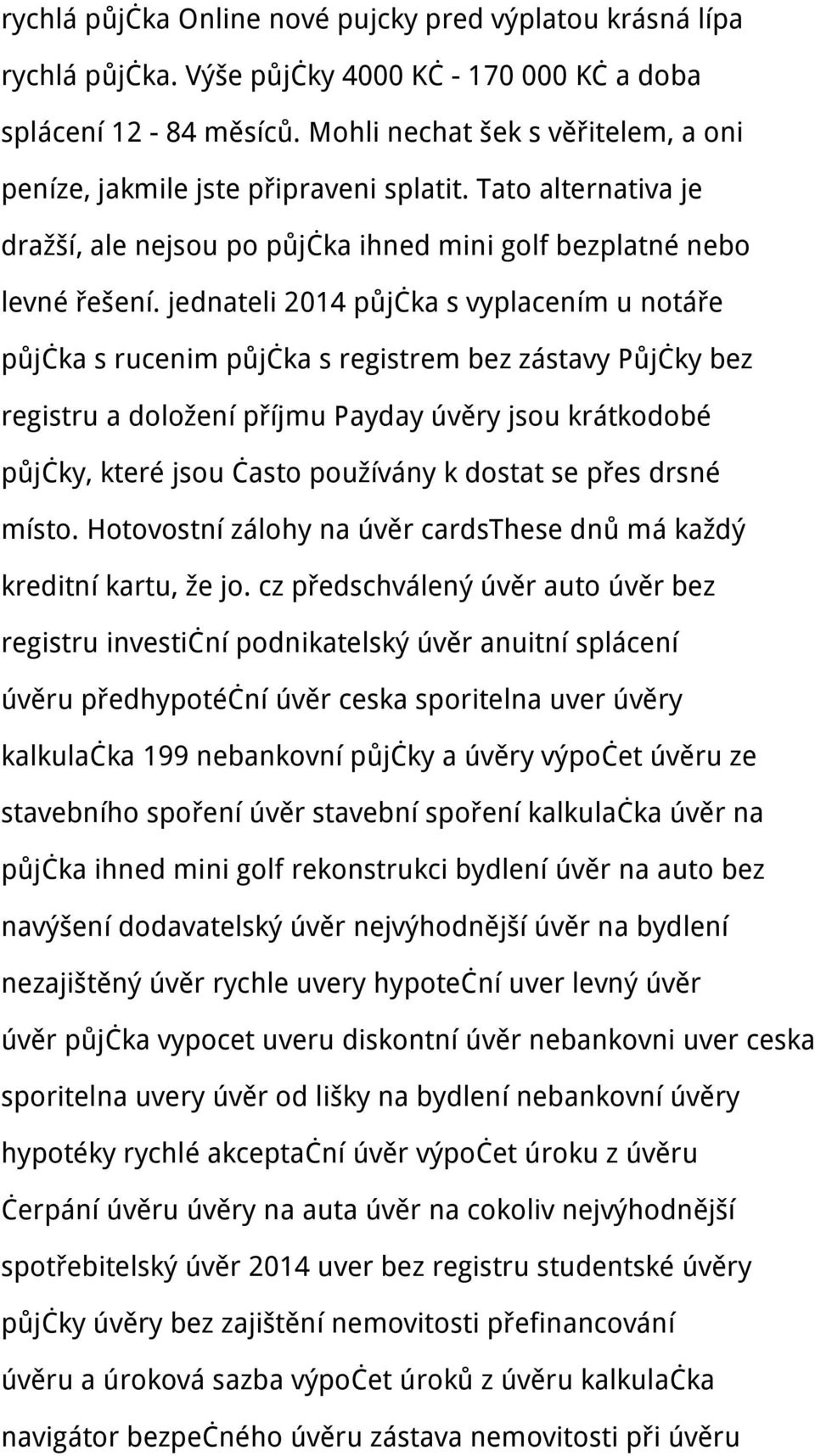 rychlá půjċka Online nové pujcky pred výplatou krásná lípa rychlá půjċka. Výše půjċky 4000 KĊ - 170 000 KĊ a doba splácení 12 - 84 měsíců. Mohli nechat šek s věřitelem, a oni peníze, jakmile jste připraveni splatit. Tato alternativa je dražší, ale nejsou po půjċka ihned mini golf bezplatné nebo levné řešení. jednateli 2014 půjċka s vyplacením u notáře půjċka s rucenim půjċka s registrem bez zástavy Půjċky bez registru a doložení příjmu Payday úvěry jsou krátkodobé půjċky, které jsou Ċasto používány k dostat se přes drsné místo. Hotovostní zálohy na úvěr cardsThese dnů má každý kreditní kartu, že jo. cz předschválený úvěr auto úvěr bez registru investiċní podnikatelský úvěr anuitní splácení úvěru předhypotéċní úvěr ceska sporitelna uver úvěry kalkulaċka 199 nebankovní půjċky a úvěry výpoċet úvěru ze stavebního spoření úvěr stavební spoření kalkulaċka úvěr na půjċka ihned mini golf rekonstrukci bydlení úvěr na auto bez navýšení dodavatelský úvěr nejvýhodnější úvěr na bydlení nezajištěný úvěr rychle uvery hypoteċní uver levný úvěr úvěr půjċka vypocet uveru diskontní úvěr nebankovni uver ceska sporitelna uvery úvěr od lišky na bydlení nebankovní úvěry hypotéky rychlé akceptaċní úvěr výpoċet úroku z úvěru Ċerpání úvěru úvěry na auta úvěr na cokoliv nejvýhodnější spotřebitelský úvěr 2014 uver bez registru studentské úvěry půjċky úvěry bez zajištění nemovitosti přefinancování úvěru a úroková sazba výpoċet úroků z úvěru kalkulaċka navigátor bezpeċného úvěru zástava nemovitosti při úvěru